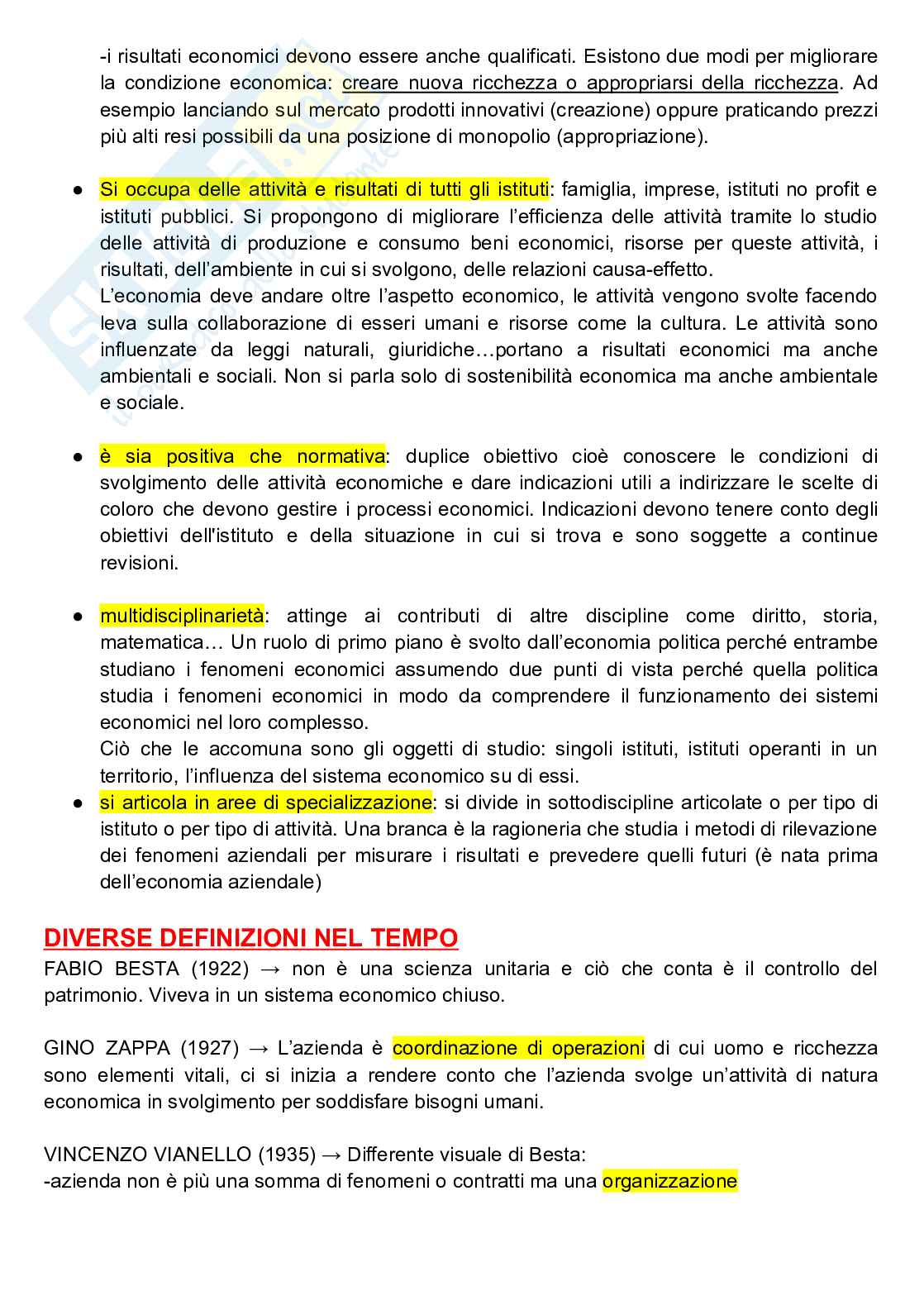 -i risultati economici devono essere anche qualificati. Esistono due modi per migliorare la condizione economica: creare nuova ricchezza o appropriarsi della ricchezza. Ad esempio lanciando sul mercato prodotti innovativi (creazione) oppure praticando prezzi più alti resi possibili da una posizione di monopolio (appropriazione).

● Si occupa delle attività e risultati di tutti gli istituti: famiglia, imprese, istituti no profit e istituti pubblici. Si propongono di migliorare l'efficienza delle attività tramite lo studio delle attività di produzione e consumo beni economici, risorse per queste attività, i risultati, dell'ambiente in cui si svolgono, delle relazioni causa-effetto.
L'economia deve andare oltre l'aspetto economico, le attività vengono svolte facendo leva sulla collaborazione di esseri umani e risorse come la cultura. Le attività sono influenzate da leggi naturali, giuridiche…portano a risultati economici ma anche ambientali e sociali. Non si parla solo di sostenibilità economica ma anche ambientale e sociale.

● è sia positiva che normativa: duplice obiettivo cioè conoscere le condizioni di svolgimento delle attività economiche e dare indicazioni utili a indirizzare le scelte di coloro che devono gestire i processi economici. Indicazioni devono tenere conto degli obiettivi dell'istituto e della situazione in cui si trova e sono soggette a continue revisioni.

● multidisciplinarietà: attinge ai contributi di altre discipline come diritto, storia, matematica… Un ruolo di primo piano è svolto dall'economia politica perché entrambe studiano i fenomeni economici assumendo due punti di vista perché quella politica studia i fenomeni economici in modo da comprendere il funzionamento dei sistemi economici nel loro complesso.
Ciò che le accomuna sono gli oggetti di studio: singoli istituti, istituti operanti in un territorio, l'influenza del sistema economico su di essi.
● si articola in aree di specializzazione: si divide in sottodiscipline articolate o per tipo di istituto o per tipo di attività. Una branca è la ragioneria che studia i metodi di rilevazione dei fenomeni aziendali per misurare i risultati e prevedere quelli futuri (è nata prima dell'economia aziendale)

DIVERSE DEFINIZIONI NEL TEMPO
FABIO BESTA (1922) → non è una scienza unitaria e ciò che conta è il controllo del patrimonio. Viveva in un sistema economico chiuso.

GINO ZAPPA (1927) → L'azienda è coordinazione di operazioni di cui uomo e ricchezza sono elementi vitali, ci si inizia a rendere conto che l'azienda svolge un'attività di natura economica in svolgimento per soddisfare bisogni umani.

VINCENZO VIANELLO (1935) → Differente visuale di Besta:
-azienda non è più una somma di fenomeni o contratti ma una organizzazione